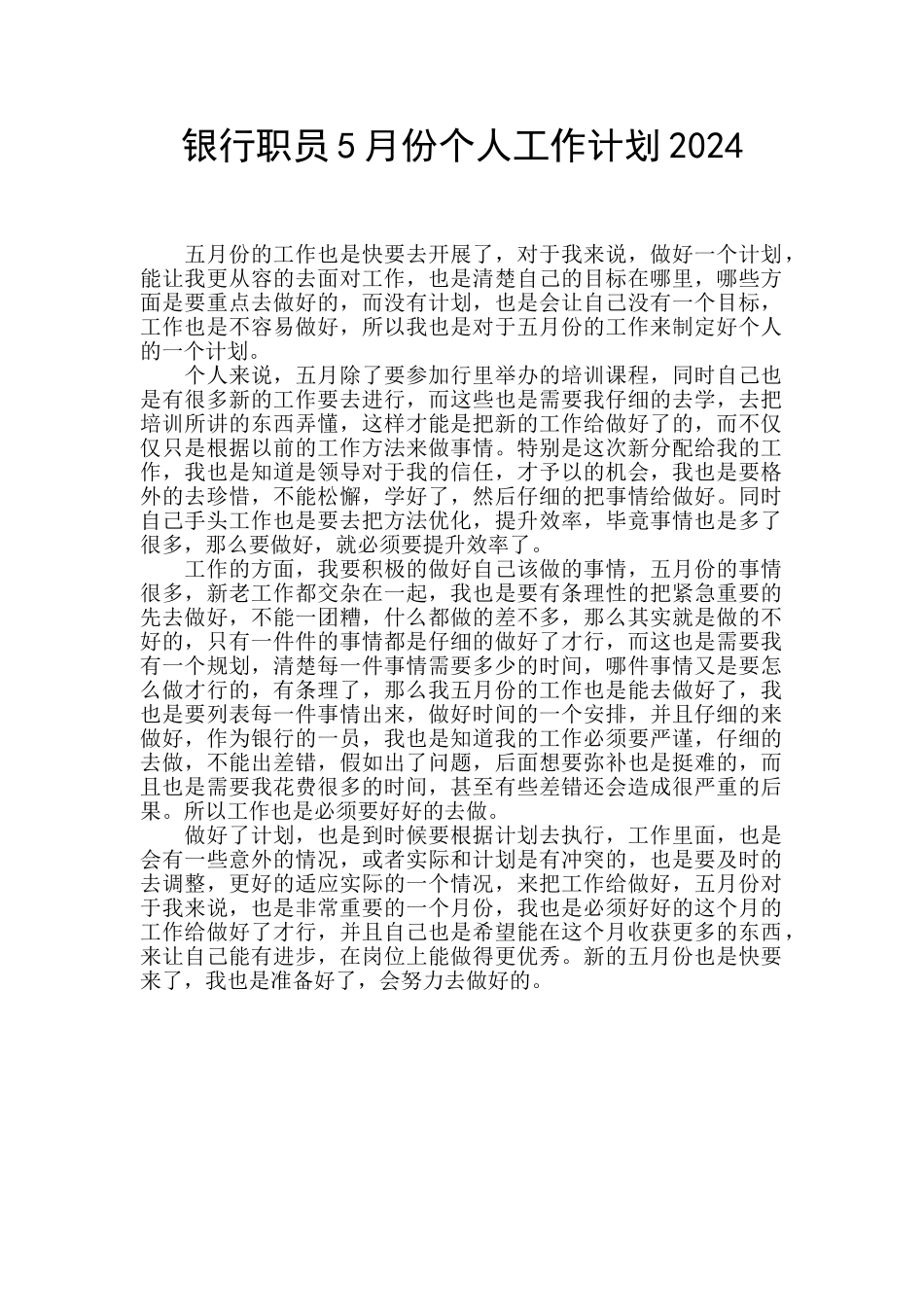 银行职员5月份个人工作计划2024

五月份的工作也是快要去开展了，对于我来说，做好一个计划，能让我更从容的去面对工作，也是清楚自己的目标在哪里，哪些方面是要重点去做好的，而没有计划，也是会让自己没有一个目标，工作也是不容易做好，所以我也是对于五月份的工作来制定好个人的一个计划。

个人来说，五月除了要参加行里举办的培训课程，同时自己也是有很多新的工作要去进行，而这些也是需要我仔细的去学，去把培训所讲的东西弄懂，这样才能是把新的工作给做好了的，而不仅仅只是根据以前的工作方法来做事情。特别是这次新分配给我的工作，我也是知道是领导对于我的信任，才予以的机会，我也是要格外的去珍惜，不能松懈，学好了，然后仔细的把事情给做好。同时自己手头工作也是要去把方法优化，提升效率，毕竟事情也是多了很多，那么要做好，就必须要提升效率了。

工作的方面，我要积极的做好自己该做的事情，五月份的事情很多，新老工作都交杂在一起，我也是要有条理性的把紧急重要的先去做好，不能一团糟，什么都做的差不多，那么其实就是做的不好的，只有一件件的事情都是仔细的做好了才行，而这也是需要我有一个规划，清楚每一件事情需要多少的时间，哪件事情又是要怎么做才行的，有条理了，那么我五月份的工作也是能去做好了，我也是要列表每一件事情出来，做好时间的一个安排，并且仔细的来做好，作为银行的一员，我也是知道我的工作必须要严谨，仔细的去做，不能出差错，假如出了问题，后面想要弥补也是挺难的，而且也是需要我花费很多的时间，甚至有些差错还会造成很严重的后果。所以工作也是必须要好好的去做。

做好了计划，也是到时候要根据计划去执行，工作里面，也是会有一些意外的情况，或者实际和计划是有冲突的，也是要及时的去调整，更好的适应实际的一个情况，来把工作给做好，五月份对于我来说，也是非常重要的一个月份，我也是必须好好的这个月的工作给做好了才行，并且自己也是希望能在这个月收获更多的东西，来让自己能有进步，在岗位上能做得更优秀。新的五月份也是快要来了，我也是准备好了，会努力去做好的。